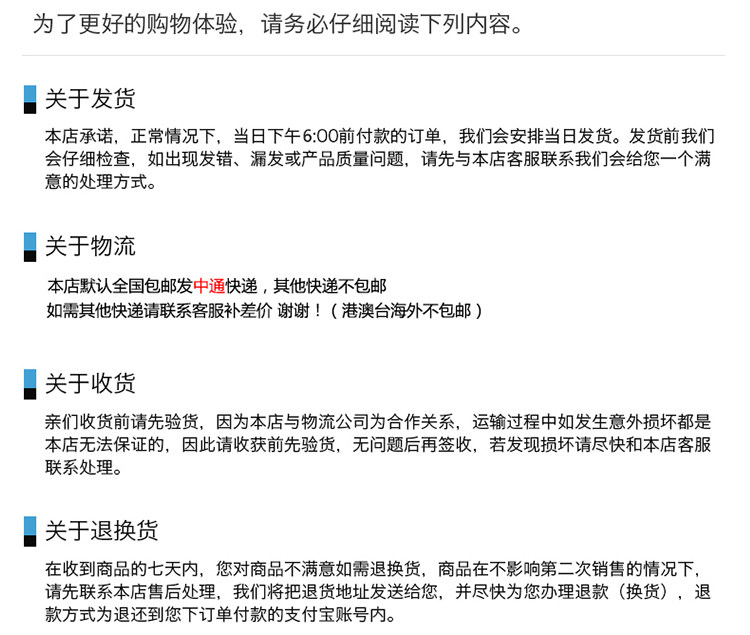 为了更好的购物体验，请务必仔细阅读下列内容。

关于发货

本店承诺，正常情况下，当日下午6:00前付款的订单，我们会安排当日发货。发货前我们会仔细检查，如出现发错、漏发或产品质量问题，请先与本店客服联系我们会给您一个满意的处理方式。

关于物流

本店默认全国包邮发中通快递，其他快递不包邮
如需其他快递请联系客服补差价 谢谢！（港澳台海外不包邮）

关于收货

亲们收货前请先验货，因为本店与物流公司为合作关系，运输过程中如发生意外损坏都是本店无法保证的，因此请收获前先验货，无问题后再签收，若发现损坏请尽快和本店客服联系处理。

关于退换货

在收到商品的七天内，您对商品不满意如需退换货，商品在不影响第二次销售的情况下，请先联系本店售后处理，我们将把退货地址发送给您，并尽快为您办理退款（换货），退款方式为退还到您下订单付款的支付宝账号内。